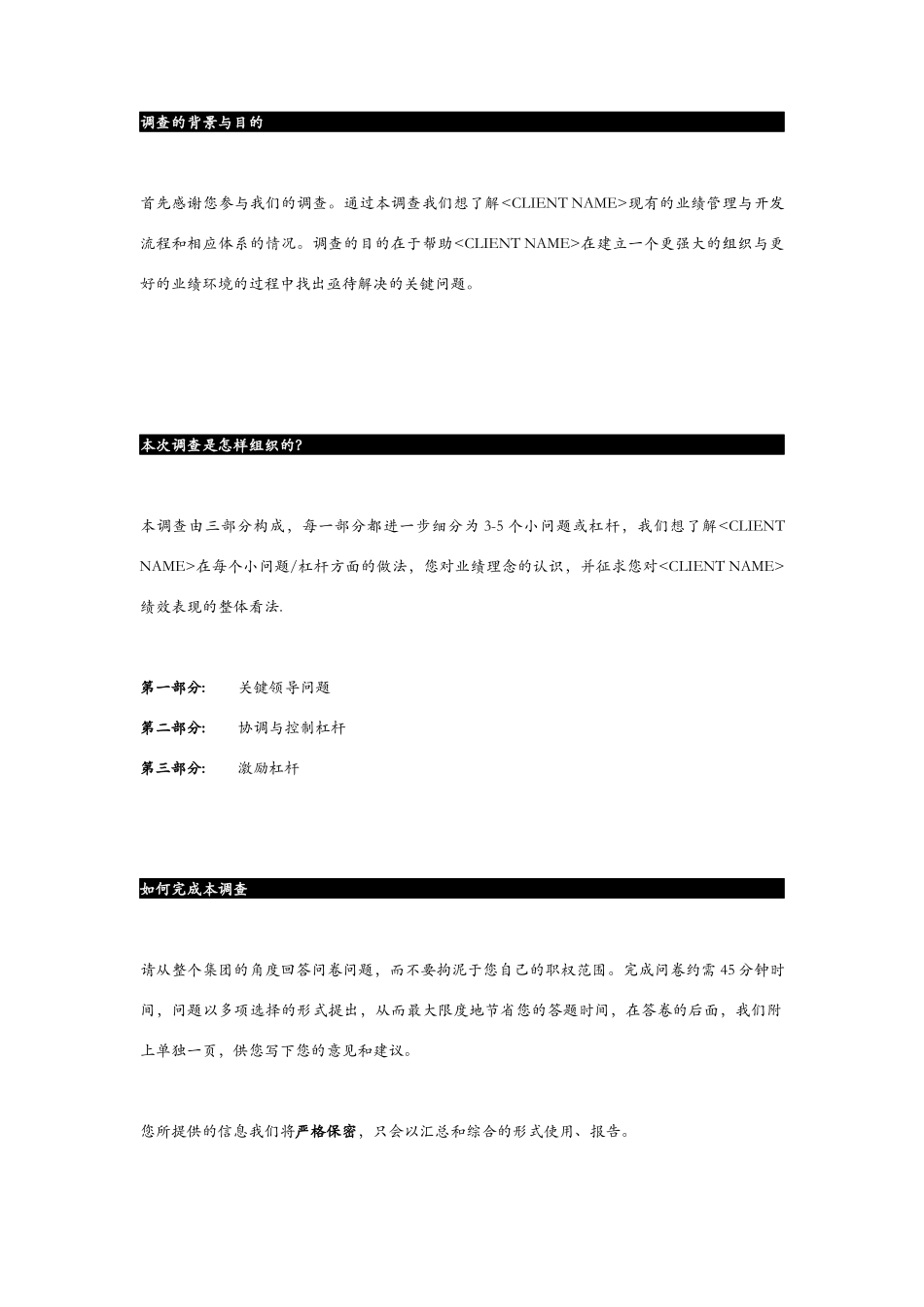 调查的背景与目的

首先感谢您参与我们的调查。通过本调查我们想了解<CLIENT NAME>现有的业绩管理与开发流程和相应体系的情况。调查的目的在于帮助<CLIENT NAME>在建立一个更强大的组织与更好的业绩环境的过程中找出亟待解决的关键问题。

本次调查是怎样组织的?

本调查由三部分构成，每一部分都进一步细分为 3-5 个小问题或杠杆，我们想了解<CLIENT NAME>在每个小问题/杠杆方面的做法，您对业绩理念的认识，并征求您对<CLIENT NAME>绩效表现的整体看法.

第一部分: 关键领导问题

第二部分: 协调与控制杠杆

第三部分: 激励杠杆

如何完成本调查

请从整个集团的角度回答问卷问题，而不要拘泥于您自己的职权范围。完成问卷约需 45 分钟时间，问题以多项选择的形式提出，从而最大限度地节省您的答题时间，在答卷的后面，我们附上单独一页，供您写下您的意见和建议。

您所提供的信息我们将严格保密，只会以汇总和综合的形式使用、报告。